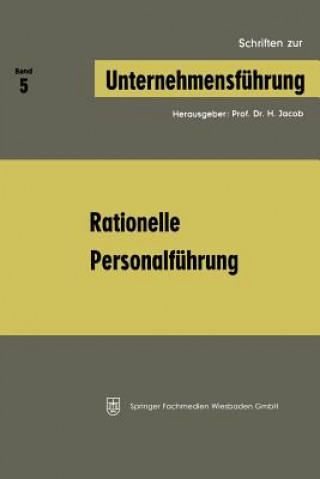 Schriften zur

Band
5

Unternehmensführung

Herausgeber: Prof. Dr. H. Jacob

Rationelle
Personalführung

Springer Fachmedien Wiesbaden GmbH